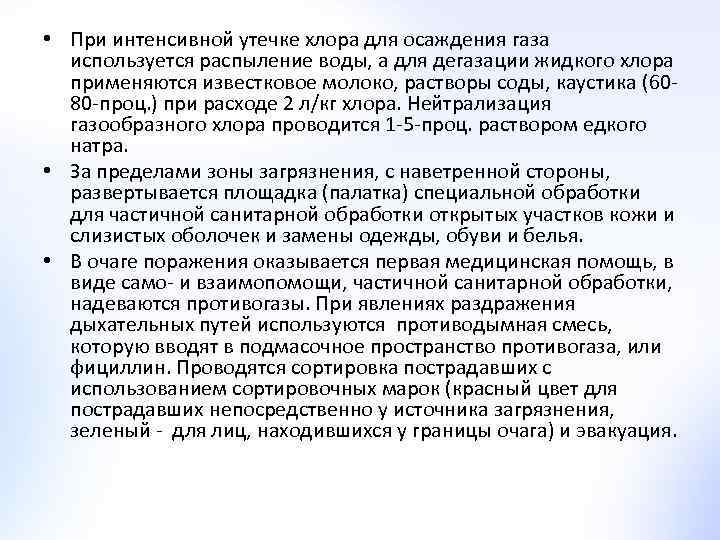 • При интенсивной утечке хлора для осаждения газа используется распыление воды, а для дегазации жидкого хлора применяются известковое молоко, растворы соды, каустика (60-80-проц.) при расходе 2 л/кг хлора. Нейтрализация газообразного хлора проводится 1-5-проц. раствором едкого натра.

• За пределами зоны загрязнения, с наветренной стороны, развертывается площадка (палатка) специальной обработки для частичной санитарной обработки открытых участков кожи и слизистых оболочек и замены одежды, обуви и белья.

• В очаге поражения оказывается первая медицинская помощь, в виде само- и взаимопомощи, частичной санитарной обработки, надеваются противогазы. При явлениях раздражения дыхательных путей используются противодымная смесь, которую вводят в подмасочное пространство противогаза, или фициллин. Проводятся сортировка пострадавших с использованием сортировочных марок (красный цвет для пострадавших непосредственно у источника загрязнения, зеленый - для лиц, находившихся у границы очага) и эвакуация.